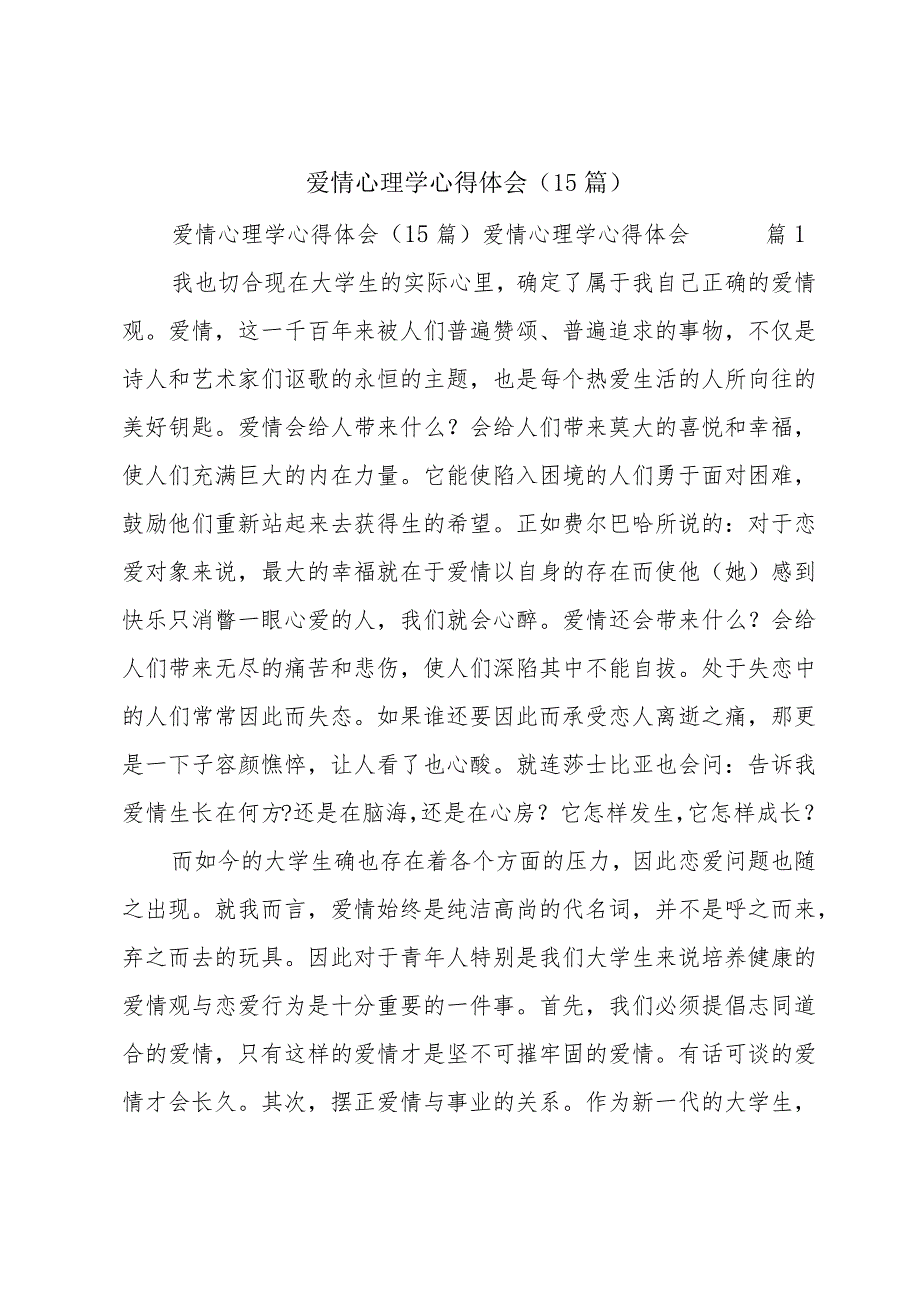 爱情心理学心得体会（15篇）

爱情心理学心得体会（15篇）爱情心理学心得体会 篇1

我也切合现在大学生的实际心里，确定了属于我自己正确的爱情观。爱情，这一千百年来被人们普遍赞颂、普遍追求的事物，不仅是诗人和艺术家们讴歌的永恒的主题，也是每个热爱生活的人所向往的美好钥匙。爱情会给人带来什么？会给人们带来莫大的喜悦和幸福，使人们充满巨大的内在力量。它能使陷入困境的人们勇于面对困难，鼓励他们重新站起来去获得生的希望。正如费尔巴哈所说的：对于恋爱对象来说，最大的幸福就在于爱情以自身的存在而使他（她）感到快乐只消瞥一眼心爱的人，我们就会心醉。爱情还会带来什么？会给人们带来无尽的痛苦和悲伤，使人们深陷其中不能自拔。处于失恋中的人们常常因此而失态。如果谁还要因此而承受恋人离逝之痛，那更是一下子容颜憔悴，让人看了也心酸。就连莎士比亚也会问：告诉我爱情生长在何方?还是在脑海,还是在心房？它怎样发生,它怎样成长？

而如今的大学生确也存在着各个方面的压力，因此恋爱问题也随之出现。就我而言，爱情始终是纯洁高尚的代名词，并不是呼之而来，弃之而去的玩具。因此对于青年人特别是我们大学生来说培养健康的爱情观与恋爱行为是十分重要的一件事。首先，我们必须提倡志同道合的爱情，只有这样的爱情才是坚不可摧牢固的爱情。有话可谈的爱情才会长久。其次，摆正爱情与事业的关系。作为新一代的大学生，